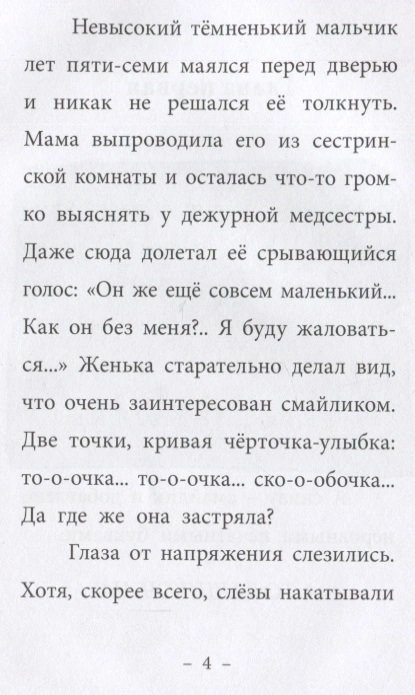 Невысокий тёмненький мальчик лет пяти-семи маялся перед дверью и никак не решался её толкнуть. Мама выпроводила его из сестринской комнаты и осталась что-то громко выяснять у дежурной медсестры. Даже сюда долетал её срывающийся голос: «Он же ещё совсем маленький... Как он без меня?.. Я буду жаловаться...» Женька старательно делал вид, что очень заинтересован смайликом. Две точки, кривая чёрточка-улыбка: то-о-очка... то-о-очка... ско-о-обочка... Да где же она застряла?

Глаза от напряжения слезились. Хотя, скорее всего, слёзы накатывали

– 4 –